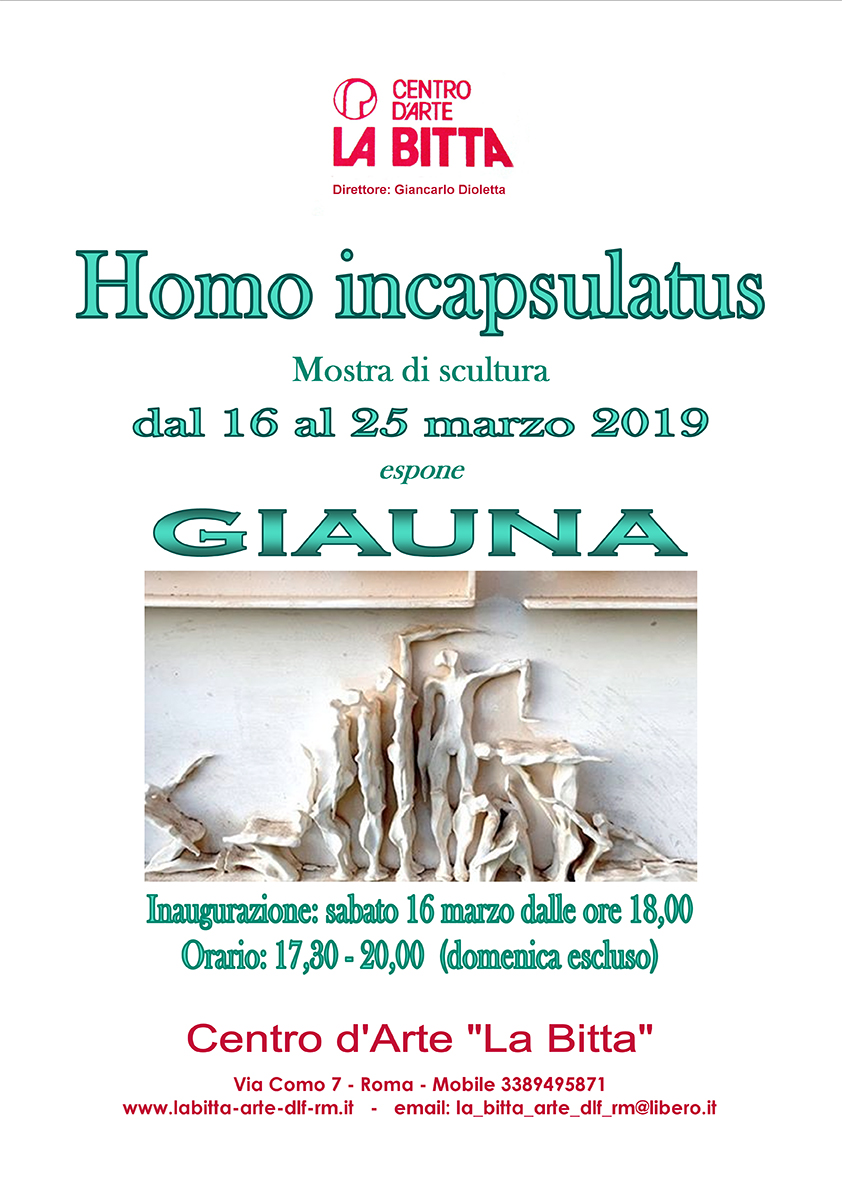 CENTRO D'ARTE
LA BITTA
Direttore: Giancarlo Dioletta

Homo incapsulatus

Mostra di scultura

dal 16 al 25 marzo 2019

espone

GIAUNA

Inaugurazione: sabato 16 marzo dalle ore 18,00
Orario: 17,30 - 20,00 (domenica escluso)

Centro d'Arte "La Bitta"

Via Como 7 - Roma - Mobile 3389495871
www.labitta-arte-dlf-rm.it - email: la_bitta_arte_dlf_rm@libero.it